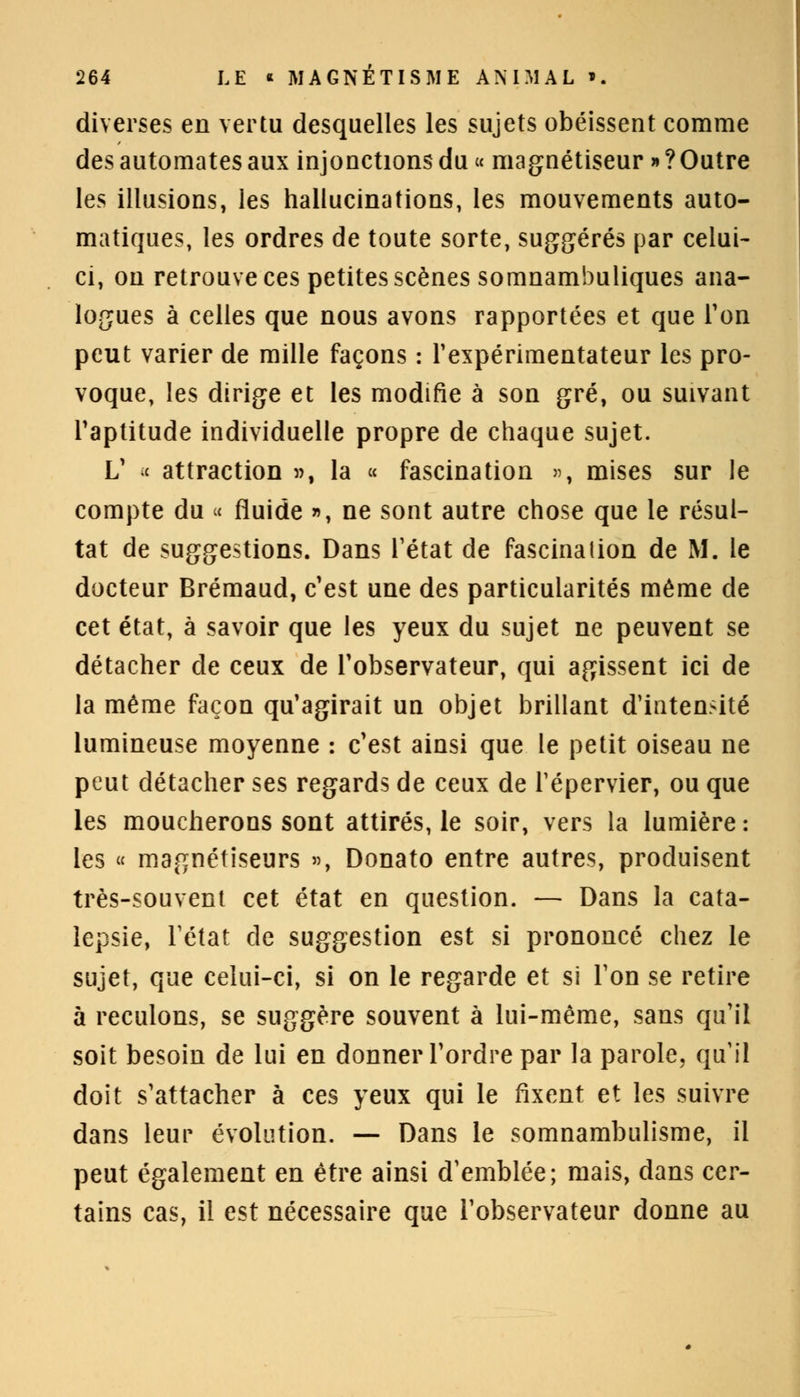 264 LE « MAGNÉTISME ANIMAL ».

diverses en vertu desquelles les sujets obéissent comme des automates aux injonctions du « magnétiseur » ? Outre les illusions, les hallucinations, les mouvements automatiques, les ordres de toute sorte, suggérés par celui-ci, on retrouve ces petites scènes somnambuliques analogues à celles que nous avons rapportées et que l'on peut varier de mille façons : l'expérimentateur les provoque, les dirige et les modifie à son gré, ou suivant l'aptitude individuelle propre de chaque sujet.

L' « attraction », la « fascination », mises sur le compte du « fluide », ne sont autre chose que le résultat de suggestions. Dans l'état de fascination de M. le docteur Brémaud, c'est une des particularités même de cet état, à savoir que les yeux du sujet ne peuvent se détacher de ceux de l'observateur, qui agissent ici de la même façon qu'agirait un objet brillant d'intensité lumineuse moyenne : c'est ainsi que le petit oiseau ne peut détacher ses regards de ceux de l'épervier, ou que les moucherons sont attirés, le soir, vers la lumière : les « magnétiseurs », Donato entre autres, produisent très-souvent cet état en question. — Dans la catalepsie, l'état de suggestion est si prononcé chez le sujet, que celui-ci, si on le regarde et si l'on se retire à reculons, se suggère souvent à lui-même, sans qu'il soit besoin de lui en donner l'ordre par la parole, qu'il doit s'attacher à ces yeux qui le fixent et les suivre dans leur évolution. — Dans le somnambulisme, il peut également en être ainsi d'emblée; mais, dans certains cas, il est nécessaire que l'observateur donne au